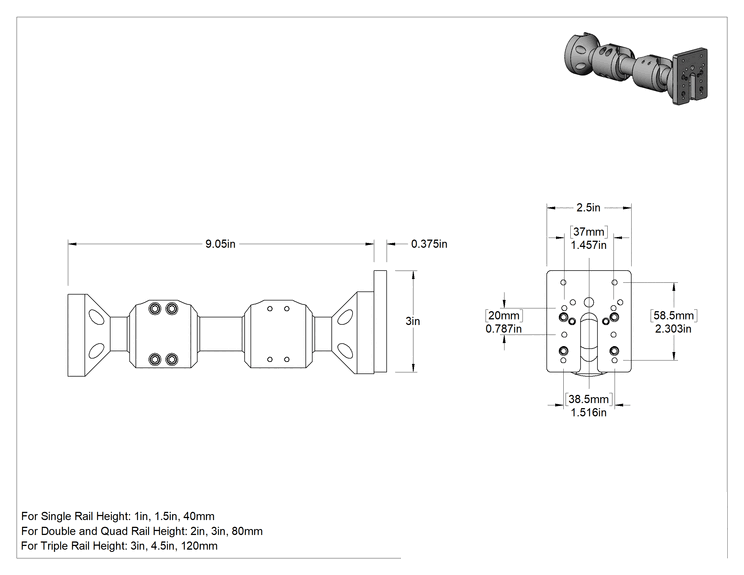 9.05in

0.375in

3in

2.5in

[37mm]
1.457in

[20mm]
0.787in

[58.5mm]
2.303in

[38.5mm]
1.516in

For Single Rail Height: 1in, 1.5in, 40mm
For Double and Quad Rail Height: 2in, 3in, 80mm
For Triple Rail Height: 3in, 4.5in, 120mm